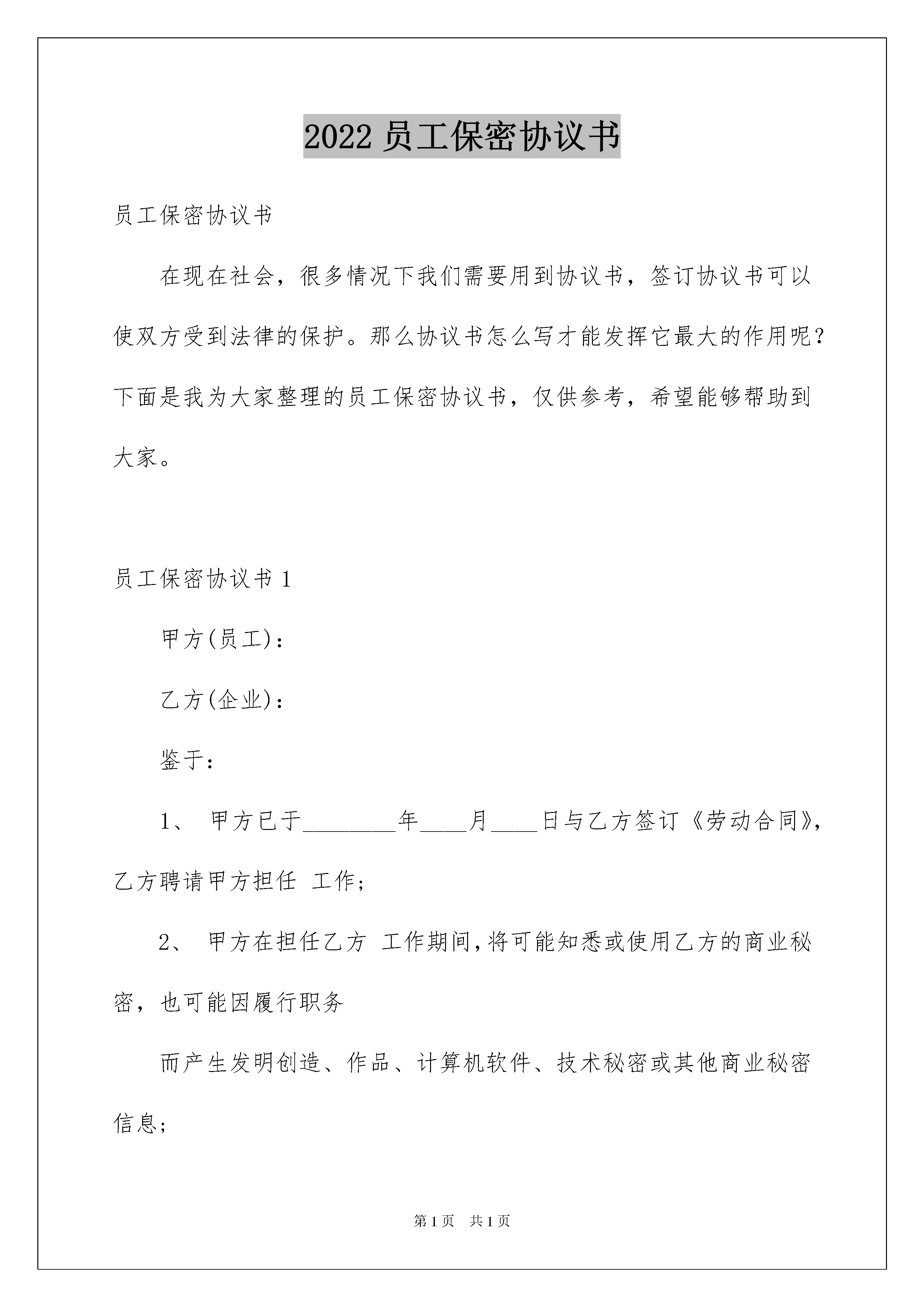 2022 员工保密协议书

员工保密协议书

在现在社会，很多情况下我们需要用到协议书，签订协议书可以使双方受到法律的保护。那么协议书怎么写才能发挥它最大的作用呢？下面是我为大家整理的员工保密协议书，仅供参考，希望能够帮助到大家。

员工保密协议书 1

甲方(员工)：

乙方(企业)：

鉴于：

1、 甲方已于________年____月____日与乙方签订《劳动合同》，乙方聘请甲方担任 工作；

2、 甲方在担任乙方 工作期间，将可能知悉或使用乙方的商业秘密，也可能因履行职务

而产生发明创造、作品、计算机软件、技术秘密或其他商业秘密信息；

第 1 页 共 1 页